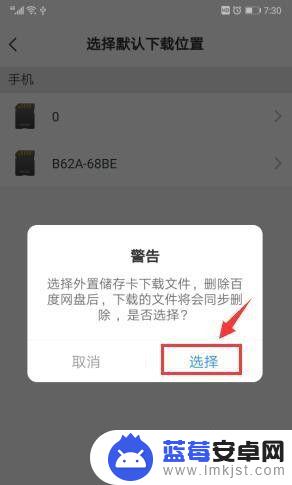 7:30

选择默认下载位置

手机

0

B62A-68BE

警告

选择外置储存卡下载文件，删除百度网盘后，下载的文件将会同步删除，是否选择？

取消

选择

蓝莓安卓网
www.lmkjst.com